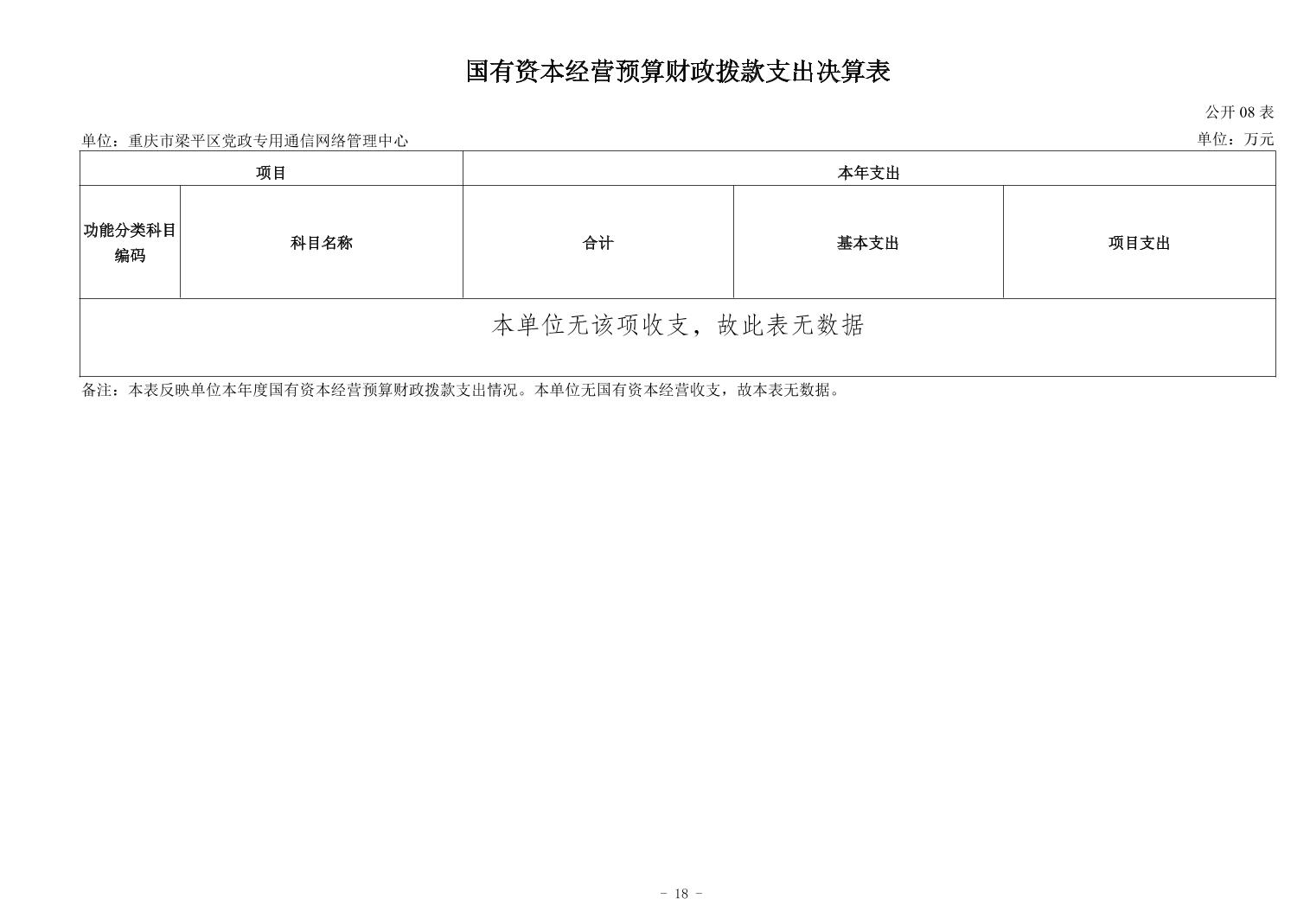 国有资本经营预算财政拨款支出决算表

公开 08 表

单位：重庆市梁平区党政专用通信网络管理中心

单位：万元

| 项目 | | 本年支出 | | |
|---|---|---|---|---|
| 功能分类科目编码 | 科目名称 | 合计 | 基本支出 | 项目支出 |
| 本单位无该项收支，故此表无数据 | | | | |

备注：本表反映单位本年度国有资本经营预算财政拨款支出情况。本单位无国有资本经营收支，故本表无数据。

- 18 -